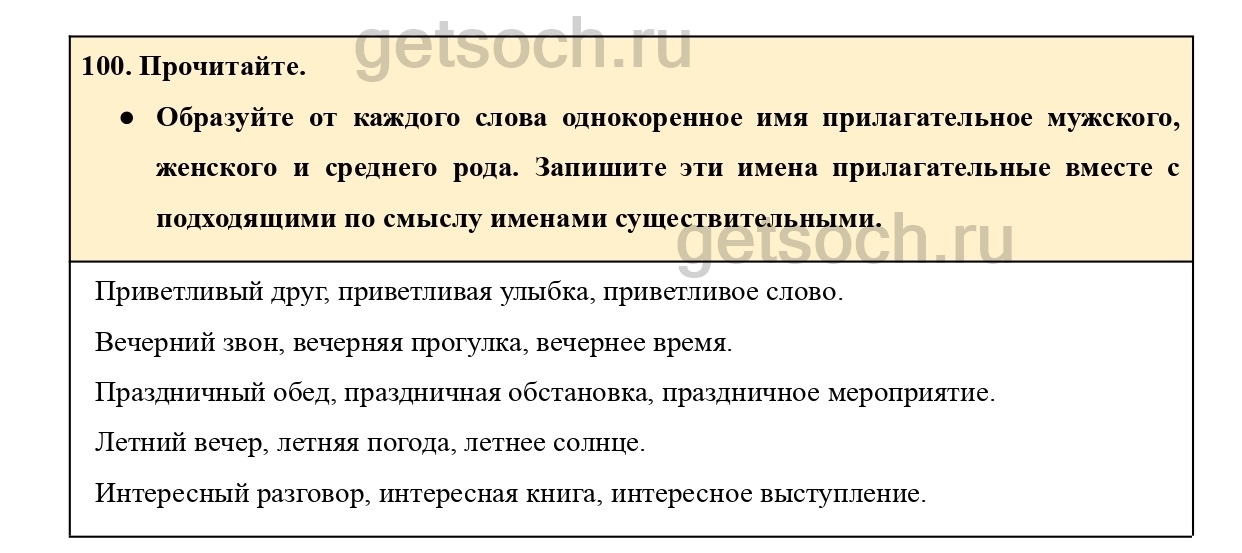 100. Прочитайте.

• Образуйте от каждого слова однокоренное имя прилагательное мужского, женского и среднего рода. Запишите эти имена прилагательные вместе с подходящими по смыслу именами существительными.

Приветливый друг, приветливая улыбка, приветливое слово.

Вечерний звон, вечерняя прогулка, вечернее время.

Праздничный обед, праздничная обстановка, праздничное мероприятие.

Летний вечер, летняя погода, летнее солнце.

Интересный разговор, интересная книга, интересное выступление.

getsoch.ru